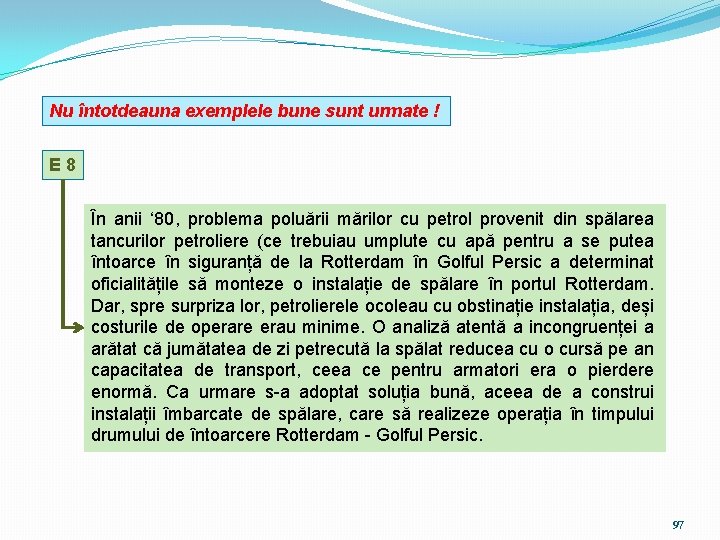 Nu întotdeauna exemplele bune sunt urmate !

E 8

În anii ‘80, problema poluării mărilor cu petrol provenit din spălarea tancurilor petroliere (ce trebuiau umplute cu apă pentru a se putea întoarce în siguranță de la Rotterdam în Golful Persic a determinat oficialitățile să monteze o instalație de spălare în portul Rotterdam. Dar, spre surpriza lor, petrolierele ocoleau cu obstinație instalația, deși costurile de operare erau minime. O analiză atentă a incongruenței a arătat că jumătatea de zi petrecută la spălat reducea cu o cursă pe an capacitatea de transport, ceea ce pentru armatori era o pierdere enormă. Ca urmare s-a adoptat soluția bună, aceea de a construi instalații îmbarcate de spălare, care să realizeze operația în timpului drumului de întoarcere Rotterdam - Golful Persic.

97